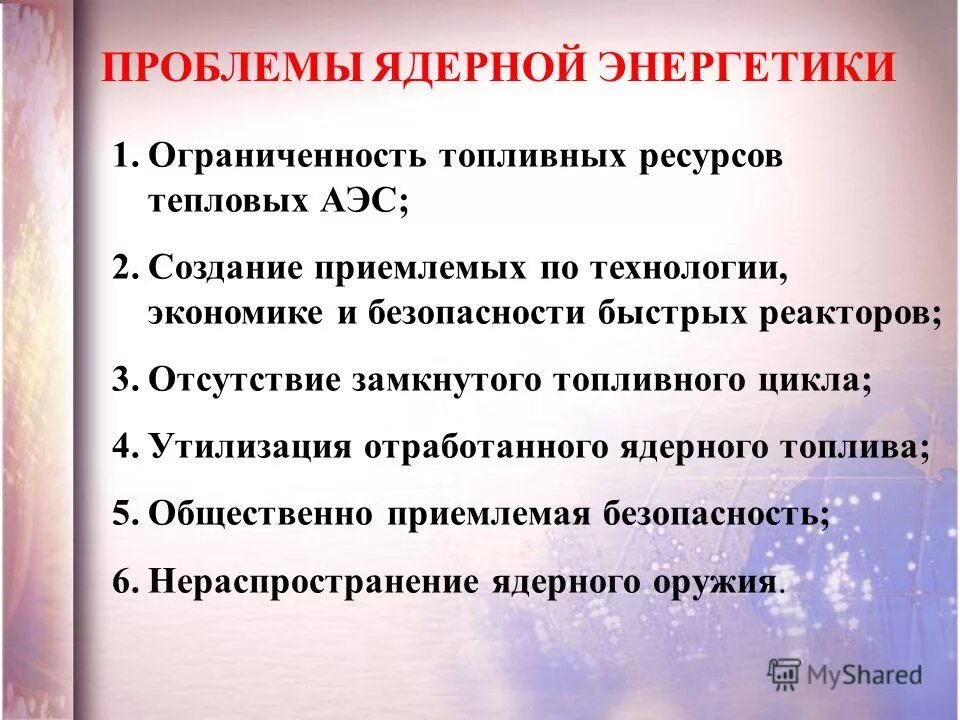 ПРОБЛЕМЫ ЯДЕРНОЙ ЭНЕРГЕТИКИ

1. Ограниченность топливных ресурсов тепловых АЭС;

2. Создание приемлемых по технологии, экономике и безопасности быстрых реакторов;

3. Отсутствие замкнутого топливного цикла;

4. Утилизация отработанного ядерного топлива;

5. Общественно приемлемая безопасность;

6. Нераспространение ядерного оружия.

MyShared